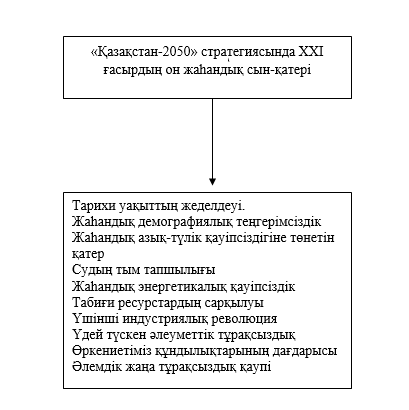 «Қазақстан-2050» стратегиясында XXI ғасырдың он жаһандық сын-қатері

Тарихи уақыттың жеделдеуі.
Жаһандық демографиялық теңгерімсіздік
Жаһандық азық-түлік қауіпсіздігіне төнетін қатер
Судың тым тапшылығы
Жаһандық энергетикалық қауіпсіздік
Табиғи ресурстардың сарқылуы
Үшінші индустриялық революция
Үдей түскен әлеуметтік тұрақсыздық
Өркениетіміз құндылықтарының дағдарысы
Әлемдік жаңа тұрақсыздық қаупі